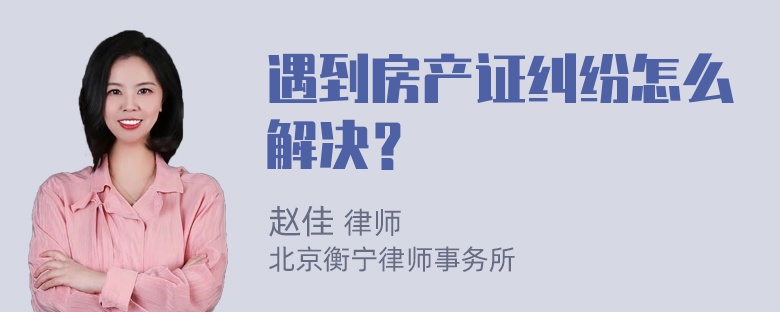 遇到房产证纠纷怎么解决？

赵佳 律师
北京衡宁律师事务所